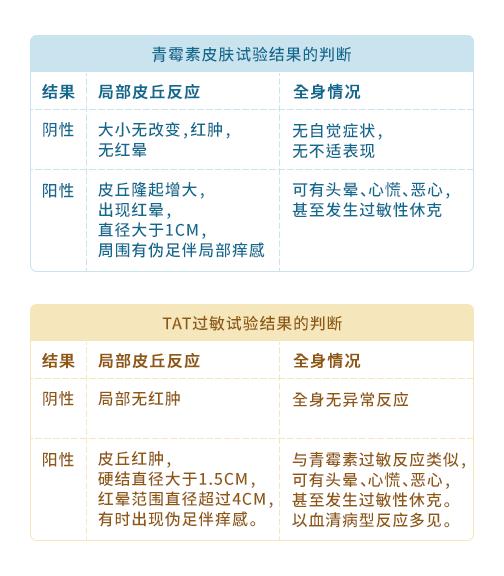 青霉素皮肤试验结果的判断

| 结果 | 局部皮丘反应 | 全身情况 |
|---|---|---|
| 阴性 | 大小无改变，红肿，无红晕 | 无自觉症状，无不适表现 |
| 阳性 | 皮丘隆起增大，出现红晕，直径大于1CM，周围有伪足伴局部痒感 | 可有头晕、心慌、恶心，甚至发生过敏性休克 |

TAT过敏试验结果的判断

| 结果 | 局部皮丘反应 | 全身情况 |
|---|---|---|
| 阴性 | 局部无红肿 | 全身无异常反应 |
| 阳性 | 皮丘红肿，硬结直径大于1.5CM，红晕范围直径超过4CM，有时出现伪足伴痒感。 | 与青霉素过敏反应类似，可有头晕、心慌、恶心，甚至发生过敏性休克。以血清病型反应多见。 |